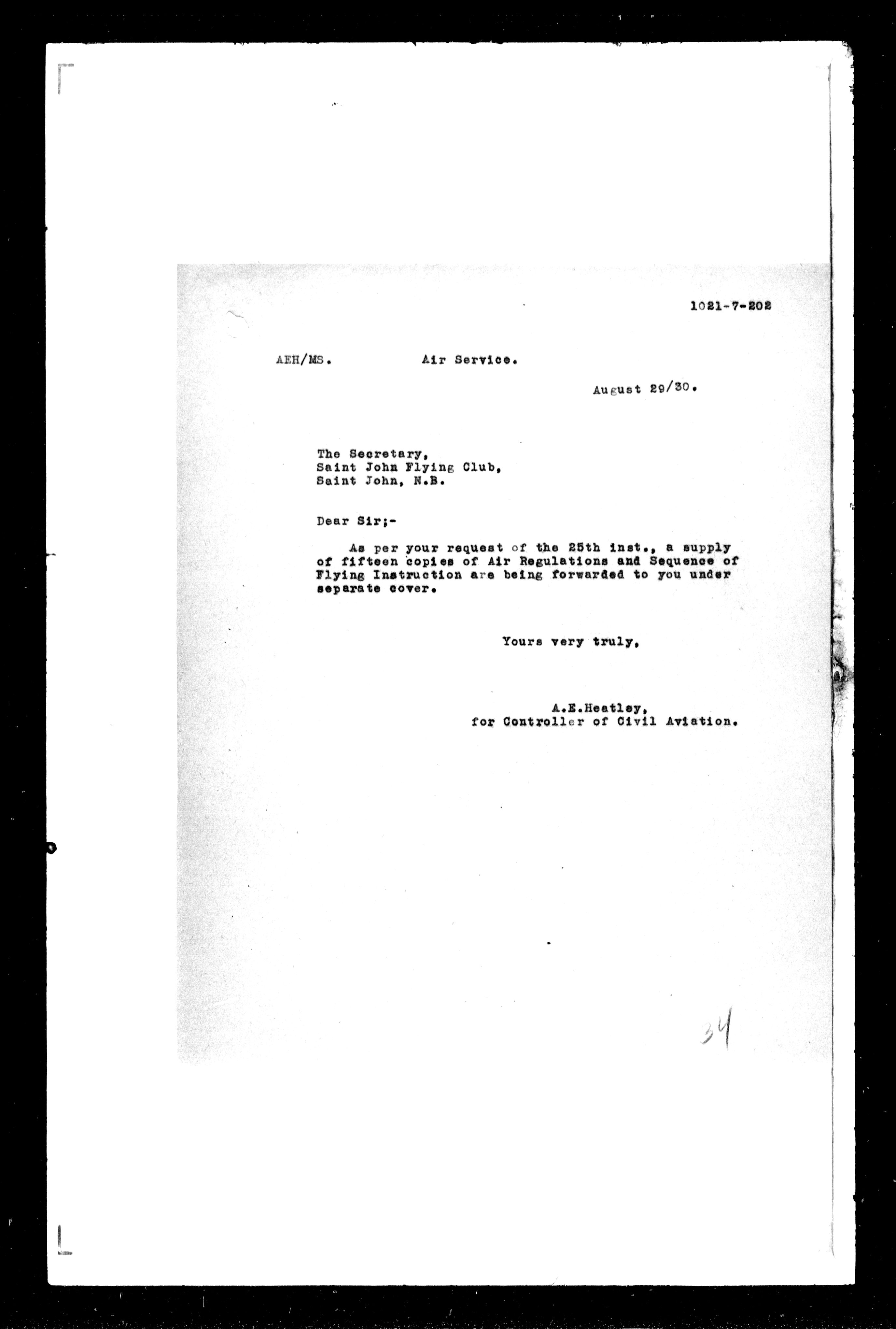 1021-7-202

AEH/MS. Air Service.

August 29/30.

The Secretary,
Saint John Flying Club,
Saint John, N.B.

Dear Sir;-

As per your request of the 25th inst., a supply of fifteen copies of Air Regulations and Sequence of Flying Instruction are being forwarded to you under separate cover.

Yours very truly,

A.E.Heatley,
for Controller of Civil Aviation.

34